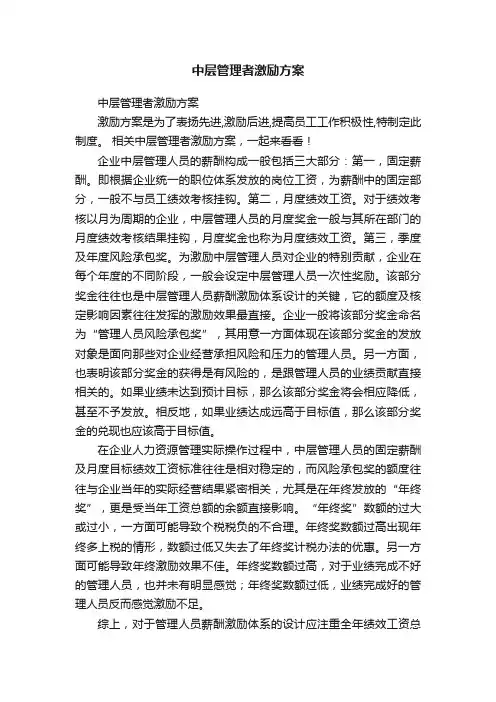 中层管理者激励方案

中层管理者激励方案

激励方案是为了表扬先进,激励后进,提高员工工作积极性,特制定此制度。 相关中层管理者激励方案，一起来看看！

企业中层管理人员的薪酬构成一般包括三大部分：第一，固定薪酬。即根据企业统一的职位体系发放的岗位工资，为薪酬中的固定部分，一般不与员工绩效考核挂钩。第二，月度绩效工资。对于绩效考核以月为周期的企业，中层管理人员的月度奖金一般与其所在部门的月度绩效考核结果挂钩，月度奖金也称为月度绩效工资。第三，季度及年度风险承包奖。为激励中层管理人员对企业的特别贡献，企业在每个年度的不同阶段，一般会设定中层管理人员一次性奖励。该部分奖金往往也是中层管理人员薪酬激励体系设计的关键，它的额度及核定影响因素往往发挥的激励效果最直接。企业一般将该部分奖金命名为“管理人员风险承包奖”，其用意一方面体现在该部分奖金的发放对象是面向那些对企业经营承担风险和压力的管理人员。另一方面，也表明该部分奖金的获得是有风险的，是跟管理人员的业绩贡献直接相关的。如果业绩未达到预计目标，那么该部分奖金将会相应降低，甚至不予发放。相反地，如果业绩达成远高于目标值，那么该部分奖金的兑现也应该高于目标值。

在企业人力资源管理实际操作过程中，中层管理人员的固定薪酬及月度目标绩效工资标准往往是相对稳定的，而风险承包奖的额度往往与企业当年的实际经营结果紧密相关，尤其是在年终发放的“年终奖”，更是受当年工资总额的余额直接影响。“年终奖”数额的过大或过小，一方面可能导致个税税负的不合理。年终奖数额过高出现年终多上税的情形，数额过低又失去了年终奖计税办法的优惠。另一方面可能导致年终激励效果不佳。年终奖数额过高，对于业绩完成不好的管理人员，也并未有明显感觉；年终奖数额过低，业绩完成好的管理人员反而感觉激励不足。

综上，对于管理人员薪酬激励体系的设计应注重全年绩效工资总